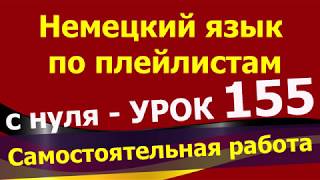 Немецкий язык по плейлистам с нуля - УРОК 155

Самостоятельная работа